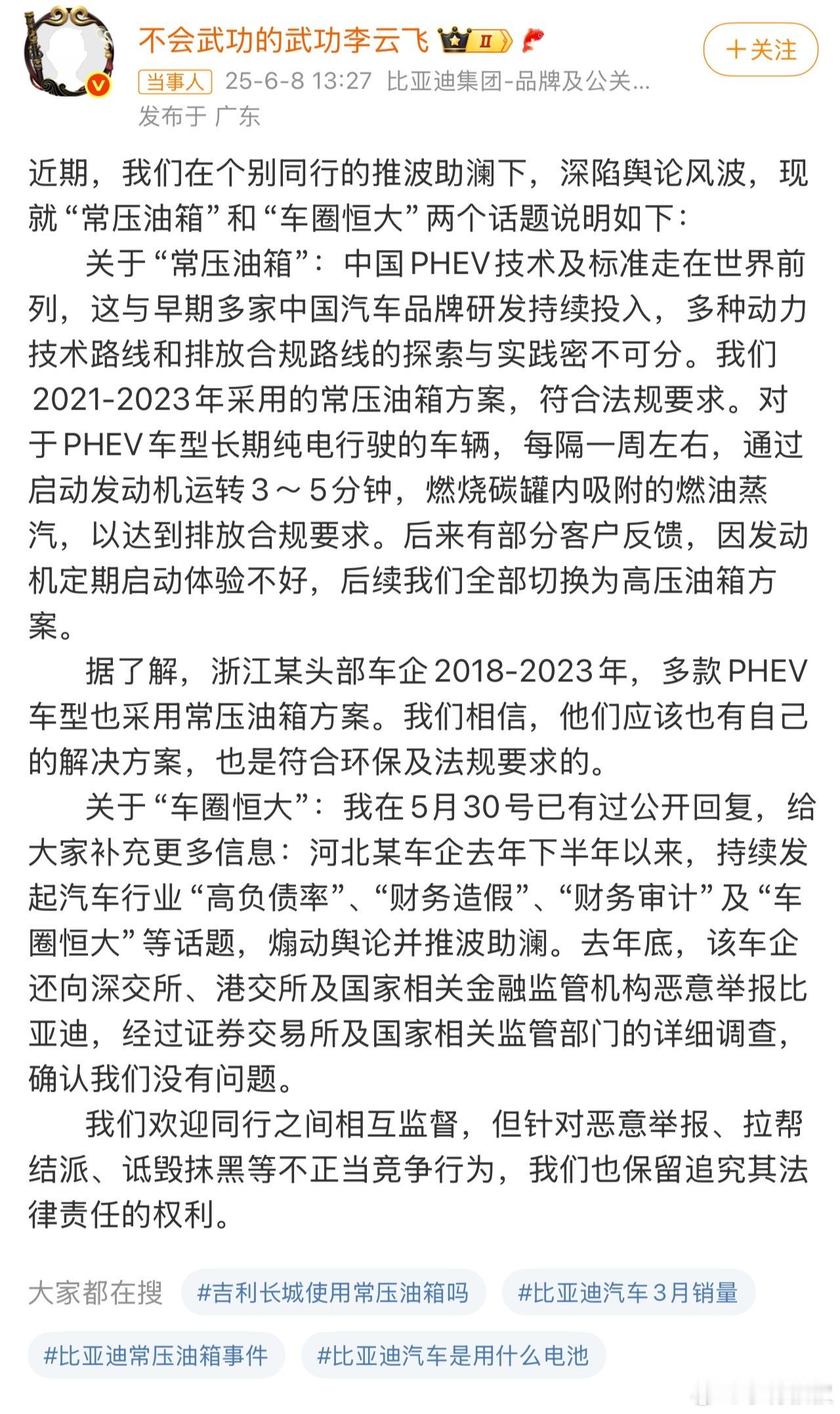 不会武功的武功李云飞 II

+关注

当事人 25-6-8 13:27 比亚迪集团-品牌及公关...

发布于 广东

近期，我们在个别同行的推波助澜下，深陷舆论风波，现就“常压油箱”和“车圈恒大”两个话题说明如下：

关于“常压油箱”：中国PHEV技术及标准走在世界前列，这与早期多家中国汽车品牌研发持续投入，多种动力技术路线和排放合规路线的探索与实践密不可分。我们2021-2023年采用的常压油箱方案，符合法规要求。对于PHEV车型长期纯电行驶的车辆，每隔一周左右，通过启动发动机运转3～5分钟，燃烧碳罐内吸附的燃油蒸汽，以达到排放合规要求。后来有部分客户反馈，因发动机定期启动体验不好，后续我们全部切换为高压油箱方案。

据了解，浙江某头部车企2018-2023年，多款PHEV车型也采用常压油箱方案。我们相信，他们应该也有自己的解决方案，也是符合环保及法规要求的。

关于“车圈恒大”：我在5月30号已有过公开回复，给大家补充更多信息：河北某车企去年下半年以来，持续发起汽车行业“高负债率”、“财务造假”、“财务审计”及“车圈恒大”等话题，煽动舆论并推波助澜。去年底，该车企还向深交所、港交所及国家相关金融监管机构恶意举报比亚迪，经过证券交易所及国家相关监管部门的详细调查，确认我们没有问题。

我们欢迎同行之间相互监督，但针对恶意举报、拉帮结派、诋毁抹黑等不正当竞争行为，我们也保留追究其法律责任的权利。

大家都在搜 #吉利长城使用常压油箱吗 #比亚迪汽车3月销量 #比亚迪常压油箱事件 #比亚迪汽车是用什么电池